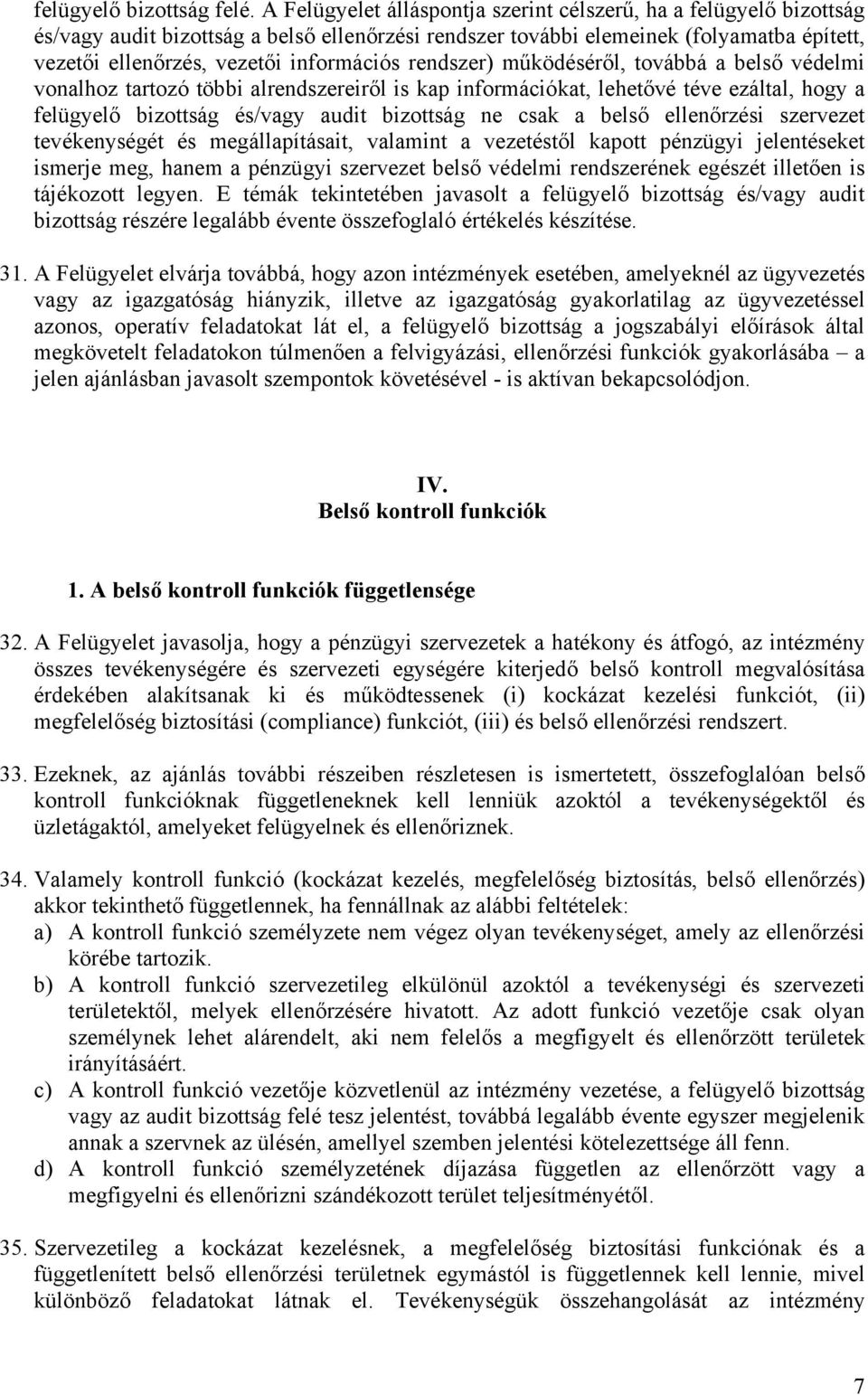 felügyelő bizottság felé. A Felügyelet álláspontja szerint célszerű, ha a felügyelő bizottság és/vagy audit bizottság a belső ellenőrzési rendszer további elemeinek (folyamatba épített, vezetői ellenőrzés, vezetői információs rendszer) működéséről, továbbá a belső védelmi vonalhoz tartozó többi alrendszereiről is kap információkat, lehetővé téve ezáltal, hogy a felügyelő bizottság és/vagy audit bizottság ne csak a belső ellenőrzési szervezet tevékenységét és megállapításait, valamint a vezetéstől kapott pénzügyi jelentéseket ismerje meg, hanem a pénzügyi szervezet belső védelmi rendszerének egészét illetően is tájékozott legyen. E témák tekintetében javasolt a felügyelő bizottság és/vagy audit bizottság részére legalább évente összefoglaló értékelés készítése.

31. A Felügyelet elvárja továbbá, hogy azon intézmények esetében, amelyeknél az ügyvezetés vagy az igazgatóság hiányzik, illetve az igazgatóság gyakorlatilag az ügyvezetéssel azonos, operatív feladatokat lát el, a felügyelő bizottság a jogszabályi előírások által megkövetelt feladatokon túlmenően a felvigyázási, ellenőrzési funkciók gyakorlásába – a jelen ajánlásban javasolt szempontok követésével - is aktívan bekapcsolódjon.

IV.
Belső kontroll funkciók

1. A belső kontroll funkciók függetlensége

32. A Felügyelet javasolja, hogy a pénzügyi szervezetek a hatékony és átfogó, az intézmény összes tevékenységére és szervezeti egységére kiterjedő belső kontroll megvalósítása érdekében alakítsanak ki és működtessenek (i) kockázat kezelési funkciót, (ii) megfelelőség biztosítási (compliance) funkciót, (iii) és belső ellenőrzési rendszert.

33. Ezeknek, az ajánlás további részeiben részletesen is ismertetett, összefoglalóan belső kontroll funkcióknak függetleneknek kell lenniük azoktól a tevékenységektől és üzletágaktól, amelyeket felügyelnek és ellenőriznek.

34. Valamely kontroll funkció (kockázat kezelés, megfelelőség biztosítás, belső ellenőrzés) akkor tekinthető függetlennek, ha fennállnak az alábbi feltételek:
a) A kontroll funkció személyzete nem végez olyan tevékenységet, amely az ellenőrzési körébe tartozik.
b) A kontroll funkció szervezetileg elkülönül azoktól a tevékenységi és szervezeti területektől, melyek ellenőrzésére hivatott. Az adott funkció vezetője csak olyan személynek lehet alárendelt, aki nem felelős a megfigyelt és ellenőrzött területek irányításáért.
c) A kontroll funkció vezetője közvetlenül az intézmény vezetése, a felügyelő bizottság vagy az audit bizottság felé tesz jelentést, továbbá legalább évente egyszer megjelenik annak a szervnek az ülésén, amellyel szemben jelentési kötelezettsége áll fenn.
d) A kontroll funkció személyzetének díjazása független az ellenőrzött vagy a megfigyelni és ellenőrizni szándékozott terület teljesítményétől.

35. Szervezetileg a kockázat kezelésnek, a megfelelőség biztosítási funkciónak és a függetlenített belső ellenőrzési területnek egymástól is függetlennek kell lennie, mivel különböző feladatokat látnak el. Tevékenységük összehangolását az intézmény

7